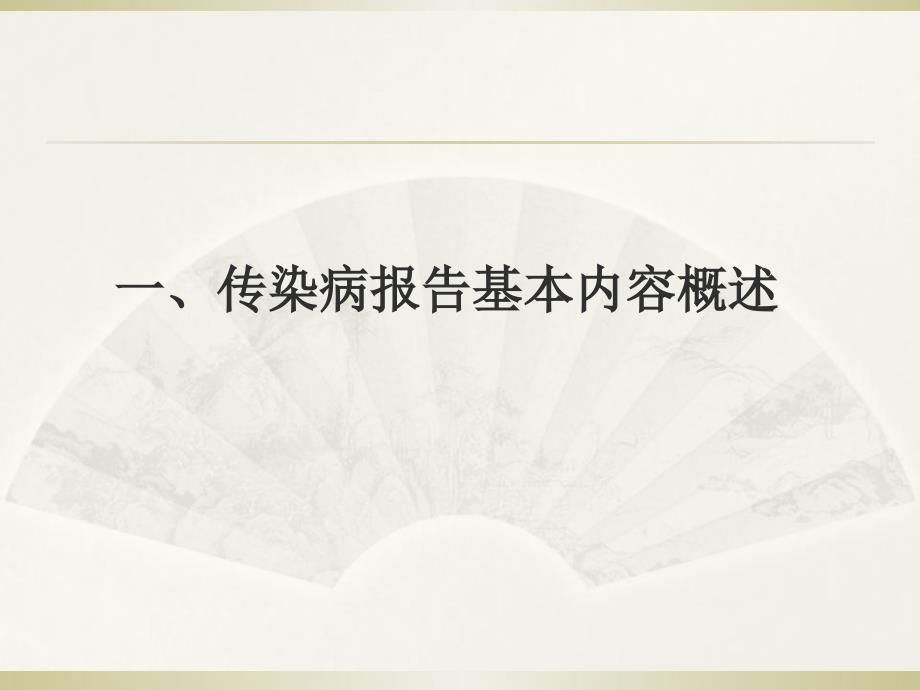 一、传染病报告基本内容概述